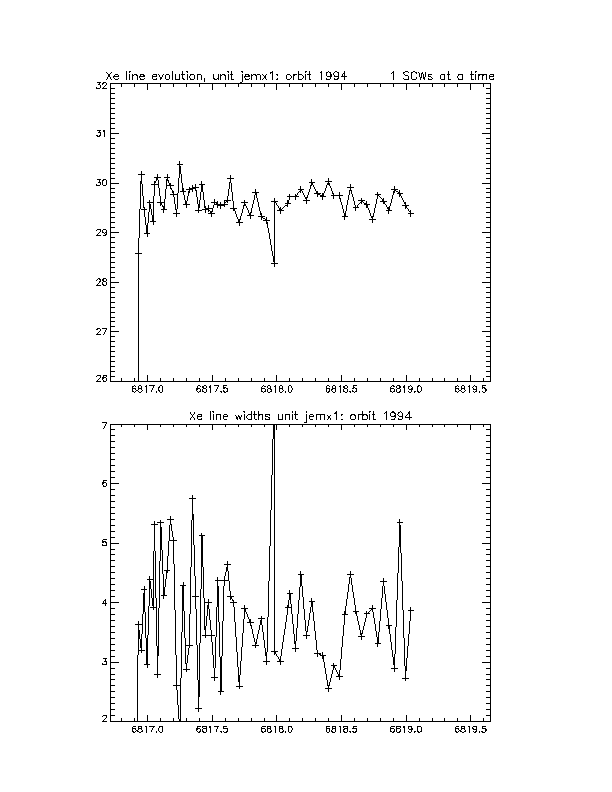 Xe line evolution, unit jemx1: orbit 1994          1 SCWs at a time

32
31
30
29
28
27
26

6817.0    6817.5    6818.0    6818.5    6819.0    6819.5

Xe line widths unit jemx1: orbit 1994

7
6
5
4
3
2

6817.0    6817.5    6818.0    6818.5    6819.0    6819.5